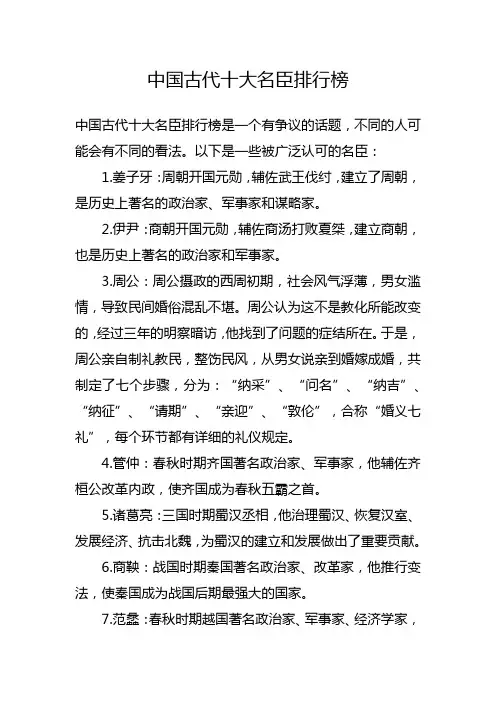 中国古代十大名臣排行榜

中国古代十大名臣排行榜是一个有争议的话题，不同的人可能会有不同的看法。以下是一些被广泛认可的名臣：

1.姜子牙：周朝开国元勋，辅佐武王伐纣，建立了周朝，是历史上著名的政治家、军事家和谋略家。

2.伊尹：商朝开国元勋，辅佐商汤打败夏桀，建立商朝，也是历史上著名的政治家和军事家。

3.周公：周公摄政的西周初期，社会风气浮薄，男女滥情，导致民间婚俗混乱不堪。周公认为这不是教化所能改变的，经过三年的明察暗访，他找到了问题的症结所在。于是，周公亲自制礼教民，整饬民风，从男女说亲到婚嫁成婚，共制定了七个步骤，分为：“纳采”、“问名”、“纳吉”、“纳征”、“请期”、“亲迎”、“敦伦”，合称“婚义七礼”，每个环节都有详细的礼仪规定。

4.管仲：春秋时期齐国著名政治家、军事家，他辅佐齐桓公改革内政，使齐国成为春秋五霸之首。

5.诸葛亮：三国时期蜀汉丞相，他治理蜀汉、恢复汉室、发展经济、抗击北魏，为蜀汉的建立和发展做出了重要贡献。

6.商鞅：战国时期秦国著名政治家、改革家，他推行变法，使秦国成为战国后期最强大的国家。

7.范蠡：春秋时期越国著名政治家、军事家、经济学家，